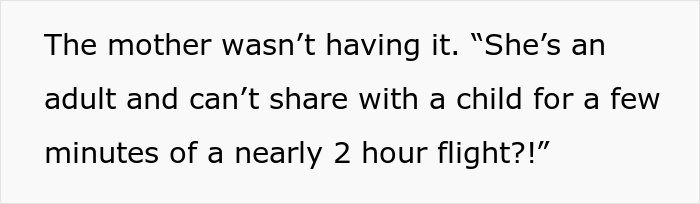 The mother wasn’t having it. “She’s an adult and can’t share with a child for a few minutes of a nearly 2 hour flight?!”